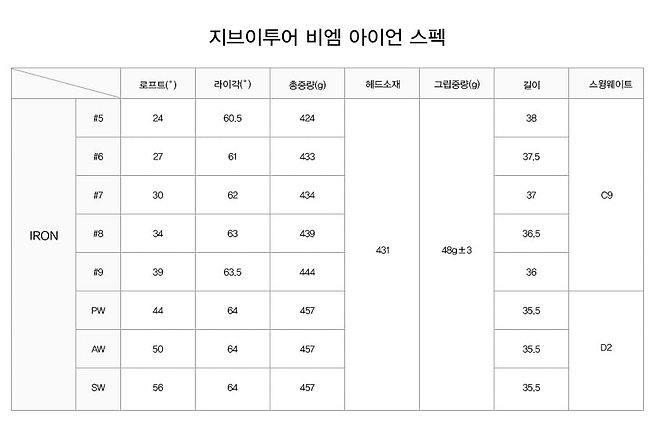 지브이투어 비엠 아이언 스펙

| | | 로프트(˚) | 라이각(˚) | 총중량(g) | 헤드소재 | 그립중량(g) | 길이 | 스윙웨이트 |
|---|---|---|---|---|---|---|---|---|
| IRON | #5 | 24 | 60.5 | 424 | 431 | 48g±3 | 38 | C9 |
| | #6 | 27 | 61 | 433 | | | 37.5 | |
| | #7 | 30 | 62 | 434 | | | 37 | |
| | #8 | 34 | 63 | 439 | | | 36.5 | |
| | #9 | 39 | 63.5 | 444 | | | 36 | |
| | PW | 44 | 64 | 457 | | | 35.5 | D2 |
| | AW | 50 | 64 | 457 | | | 35.5 | |
| | SW | 56 | 64 | 457 | | | 35.5 | |